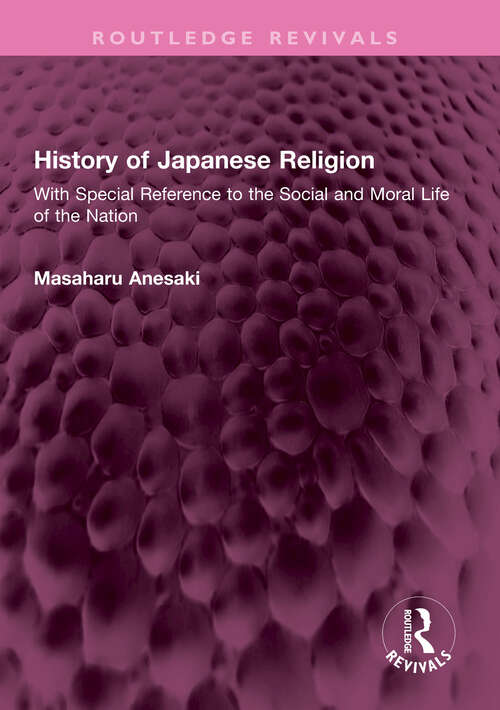 ROUTLEDGE REVIVALS

History of Japanese Religion

With Special Reference to the Social and Moral Life of the Nation

Masaharu Anesaki

ROUTLEDGE

REVIVALS